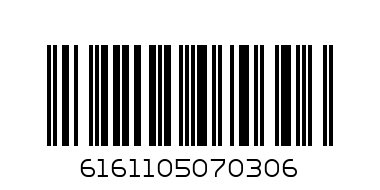 6161105070306